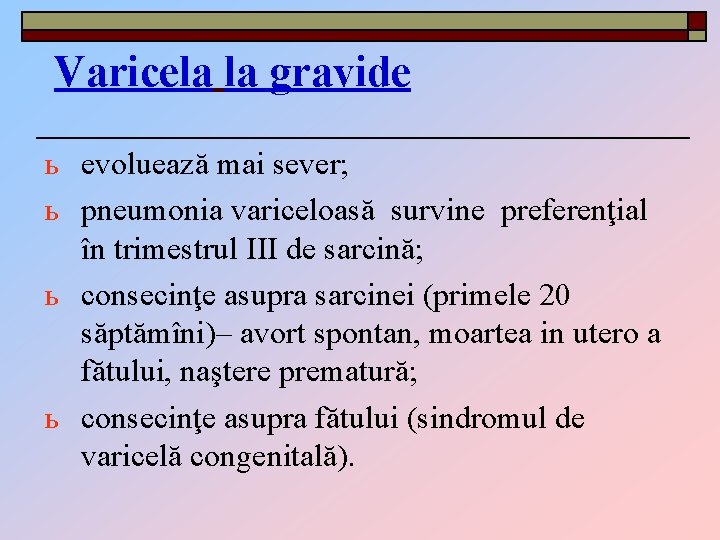 Varicela la gravide

ь evoluează mai sever;

ь pneumonia variceloasă survine preferenţial în trimestrul III de sarcină;

ь consecinţe asupra sarcinei (primele 20 săptămîni)– avort spontan, moartea in utero a fătului, naştere prematură;

ь consecinţe asupra fătului (sindromul de varicelă congenitală).